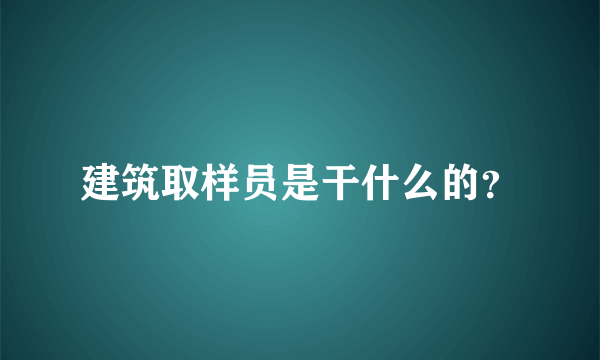 建筑取样员是干什么的?